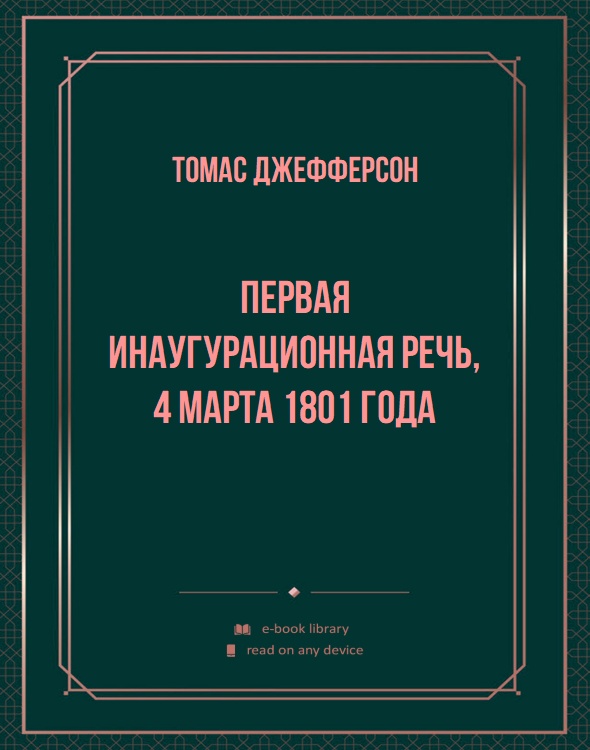 ТОМАС ДЖЕФФЕРСОН

ПЕРВАЯ ИНАУГУРАЦИОННАЯ РЕЧЬ, 4 МАРТА 1801 ГОДА

e-book library
read on any device